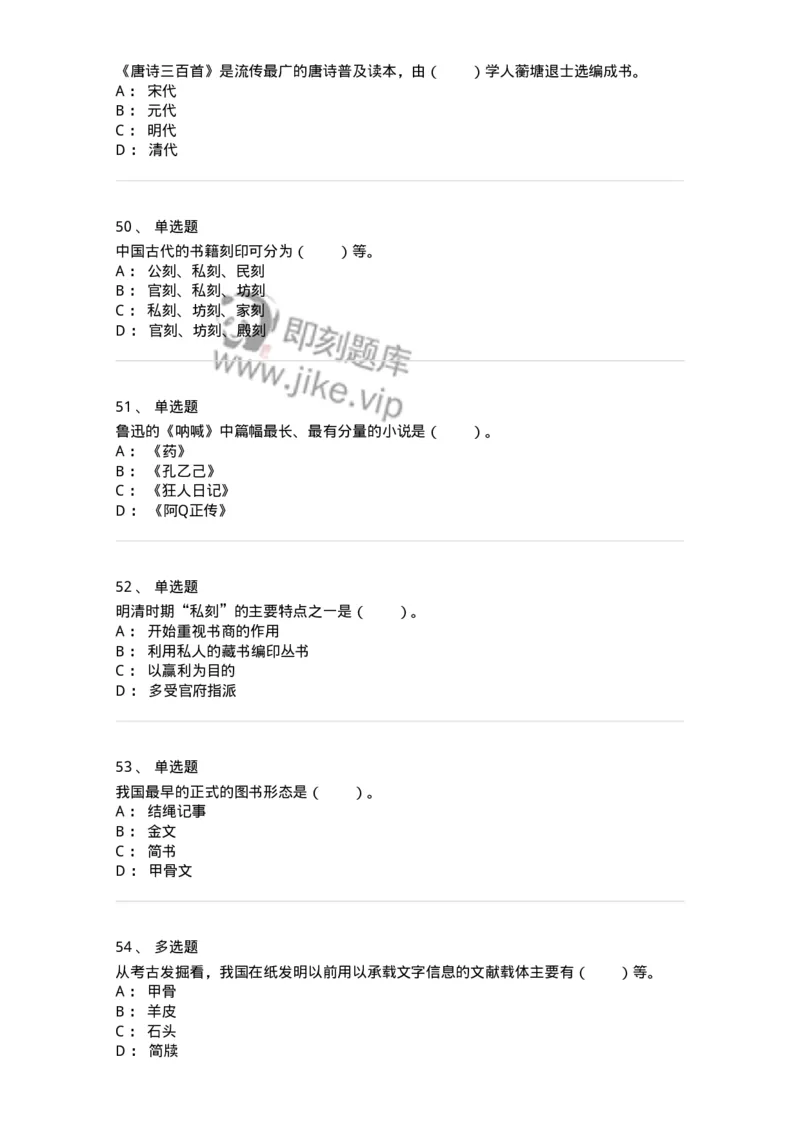 《唐诗三百首》是流传最广的唐诗普及读本，由（　　）学人蘅塘退士选编成书。
A： 宋代
B： 元代
C： 明代
D： 清代

50、 单选题
中国古代的书籍刻印可分为（　　）等。
A： 公刻、私刻、民刻
B： 官刻、私刻、坊刻
C： 私刻、坊刻、家刻
D： 官刻、坊刻、殿刻

即刻题库
www.jike.vip

51、 单选题
鲁迅的《呐喊》中篇幅最长、最有分量的小说是（　　）。
A： 《药》
B： 《孔乙己》
C： 《狂人日记》
D： 《阿Q正传》

52、 单选题
明清时期“私刻”的主要特点之一是（　　）。
A： 开始重视书商的作用
B： 利用私人的藏书编印丛书
C： 以赢利为目的
D： 多受官府指派

53、 单选题
我国最早的正式的图书形态是（　　）。
A： 结绳记事
B： 金文
C： 简书
D： 甲骨文

54、 多选题
从考古发掘看，我国在纸发明以前用以承载文字信息的文献载体主要有（　　）等。
A： 甲骨
B： 羊皮
C： 石头
D： 简牍